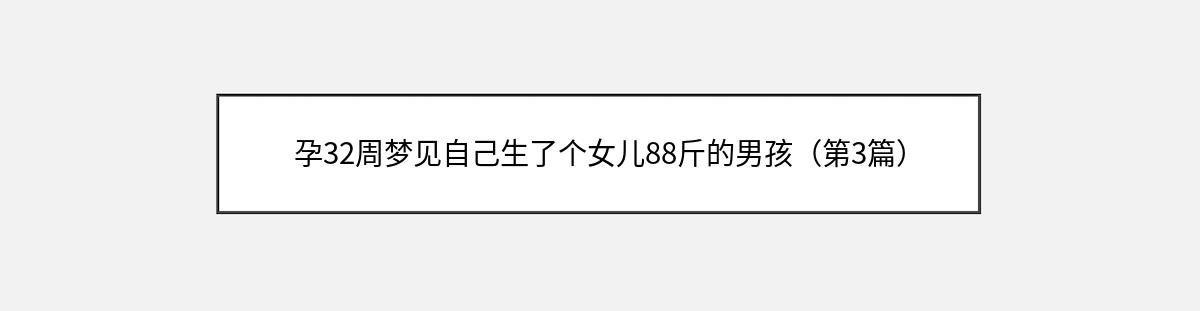 孕32周梦见自己生了个女儿88斤的男孩（第3篇）